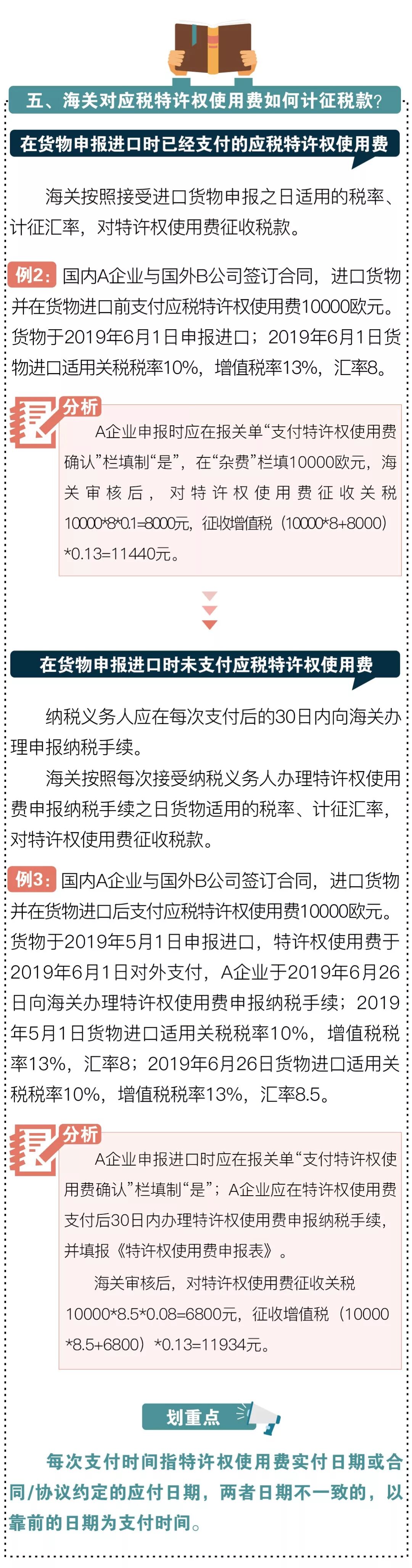 五、海关对应税特许权使用费如何计征税款?

在货物申报进口时已经支付的应税特许权使用费

海关按照接受进口货物申报之日适用的税率、计征汇率，对特许权使用费征收税款。

例2:国内A企业与国外B公司签订合同，进口货物并在货物进口前支付应税特许权使用费10000欧元。货物于2019年6月1日申报进口；2019年6月1日货物进口适用关税税率10%，增值税率13%，汇率8。

分析

A企业申报时应在报关单“支付特许权使用费确认”栏填制“是”，在“杂费”栏填10000欧元，海关审核后，对特许权使用费征收关税10000*8*0.1=8000元，征收增值税（10000*8+8000）*0.13=11440元。

在货物申报进口时未支付应税特许权使用费

纳税义务人应在每次支付后的30日内向海关办理申报纳税手续。

海关按照每次接受纳税义务人办理特许权使用费申报纳税手续之日货物适用的税率、计征汇率，对特许权使用费征收税款。

例3:国内A企业与国外B公司签订合同，进口货物并在货物进口后支付应税特许权使用费10000欧元。货物于2019年5月1日申报进口，特许权使用费于2019年6月1日对外支付，A企业于2019年6月26日向海关办理特许权使用费申报纳税手续；2019年5月1日货物进口适用关税税率10%，增值税税率13%，汇率8；2019年6月26日货物进口适用关税税率10%，增值税税率13%，汇率8.5。

分析

A企业申报进口时应在报关单“支付特许权使用费确认”栏填制“是”；A企业应在特许权使用费支付后30日内办理特许权使用费申报纳税手续，并填报《特许权使用费申报表》。

海关审核后，对特许权使用费征收关税10000*8.5*0.08=6800元，征收增值税（10000*8.5+6800）*0.13=11934元。

划重点

每次支付时间指特许权使用费实付日期或合同/协议约定的应付日期，两者日期不一致的，以靠前的日期为支付时间。